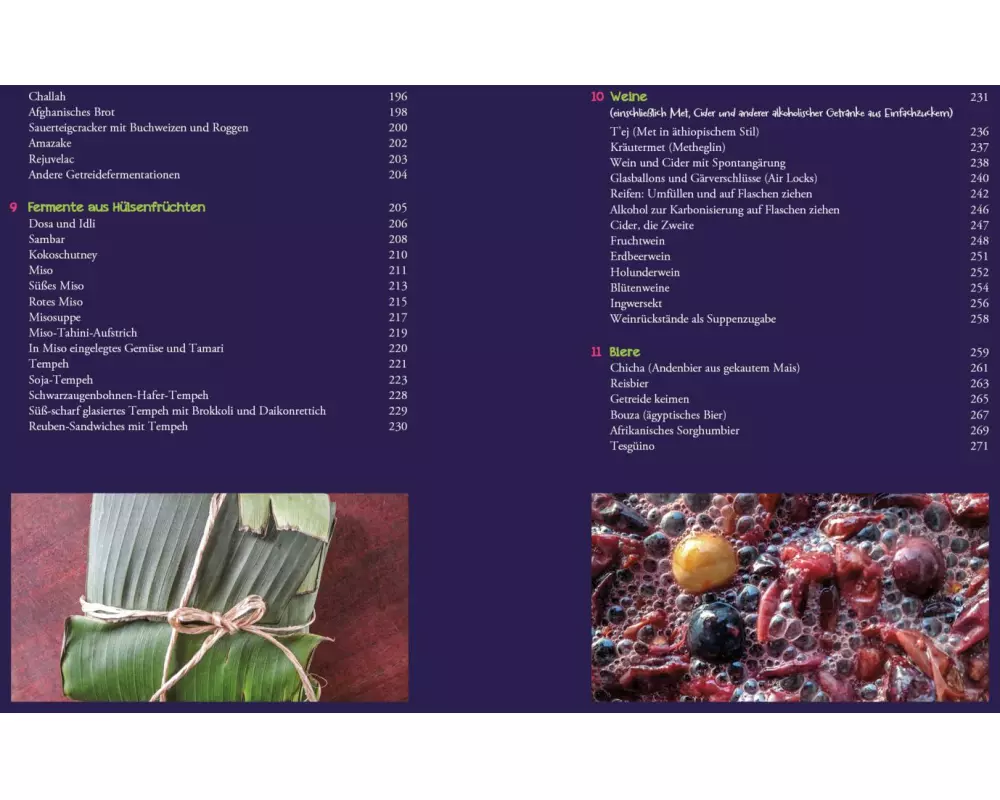 Challah 196
Afghanisches Brot 198
Sauerteigcracker mit Buchweizen und Roggen 200
Amazake 202
Rejuvelac 203
Andere Getreidefermentationen 204

9 Fermente aus Hülsenfrüchten 205
Dosa und Idli 206
Sambar 208
Kokoschutney 210
Miso 211
Süßes Miso 213
Rotes Miso 215
Misosuppe 217
Miso-Tahini-Aufstrich 219
In Miso eingelegtes Gemüse und Tamari 220
Tempeh 221
Soja-Tempeh 223
Schwarzaugenbohnen-Hafer-Tempeh 228
Süß-scharf glasiertes Tempeh mit Brokkoli und Daikonrettich 229
Reuben-Sandwiches mit Tempeh 230

10 Weine 231
(einschließlich Met, Cider und anderer alkoholischer Getränke aus Einfachzuckern)
T'ej (Met in äthiopischem Stil) 236
Kräutermet (Metheglin) 237
Wein und Cider mit Spontangärung 238
Glasballons und Gärverschlüsse (Air Locks) 240
Reifen: Umfüllen und auf Flaschen ziehen 242
Alkohol zur Karbonisierung auf Flaschen ziehen 246
Cider, die Zweite 247
Fruchtwein 248
Erdbeerwein 251
Holunderwein 252
Blütenweine 254
Ingwersekt 256
Weinrückstände als Suppenzugabe 258

11 Biere 259
Chicha (Andenbier aus gekautem Mais) 261
Reisbier 263
Getreide keimen 265
Bouza (ägyptisches Bier) 267
Afrikanisches Sorghumbier 269
Tesgüino 271